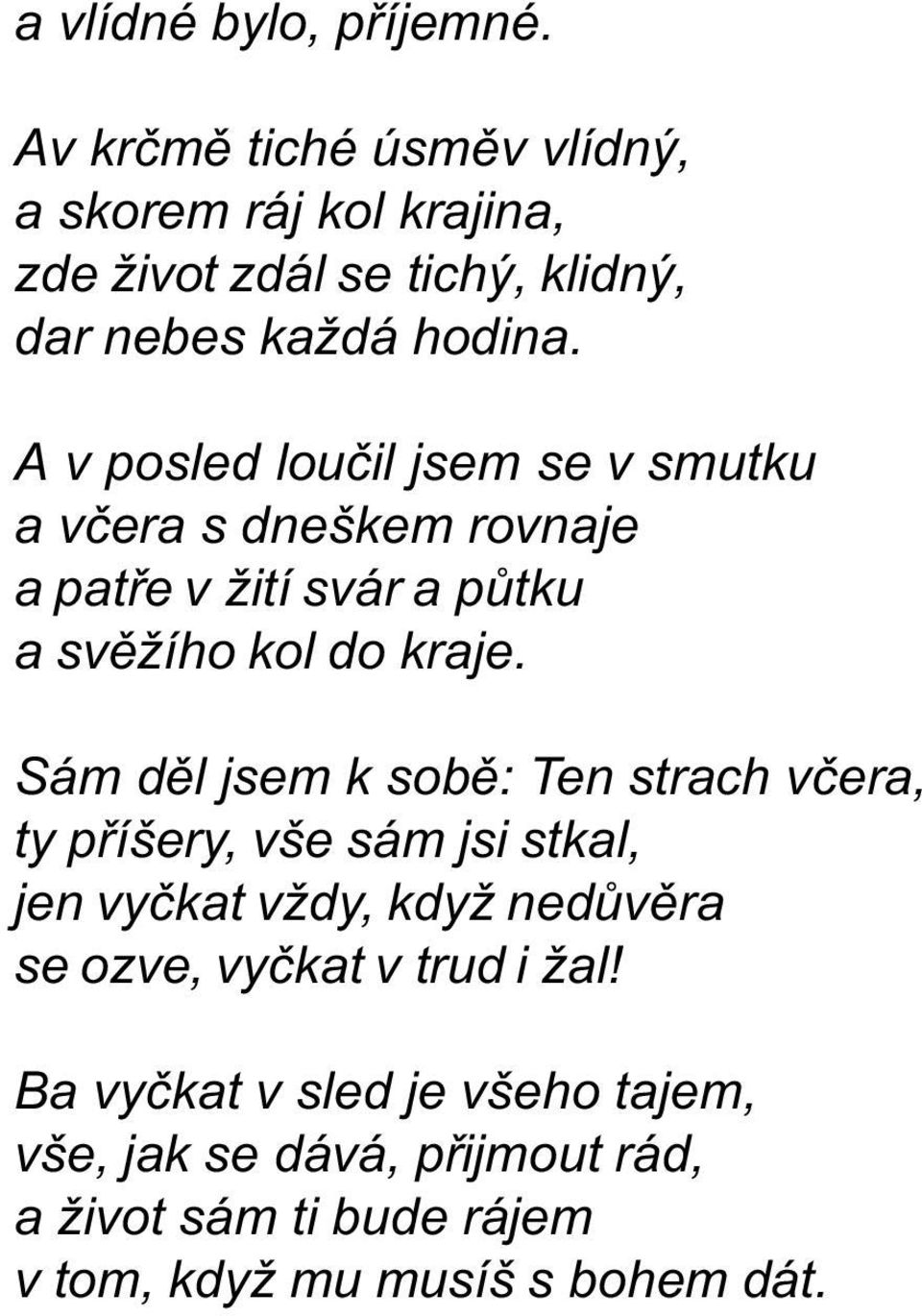 a vlídné bylo, příjemné.

Av krčmě tiché úsměv vlídný,
a skorem ráj kol krajina,
zde život zdál se tichý, klidný,
dar nebes každá hodina.

A v posled loučil jsem se v smutku
a včera s dneškem rovnaje
a patře v žití svár a půtku
a svěžího kol do kraje.

Sám děl jsem k sobě: Ten strach včera,
ty příšery, vše sám jsi stkal,
jen vyčkat vždy, když nedůvěra
se ozve, vyčkat v trud i žal!

Ba vyčkat v sled je všeho tajem,
vše, jak se dává, přijmout rád,
a život sám ti bude rájem
v tom, když mu musíš s bohem dát.